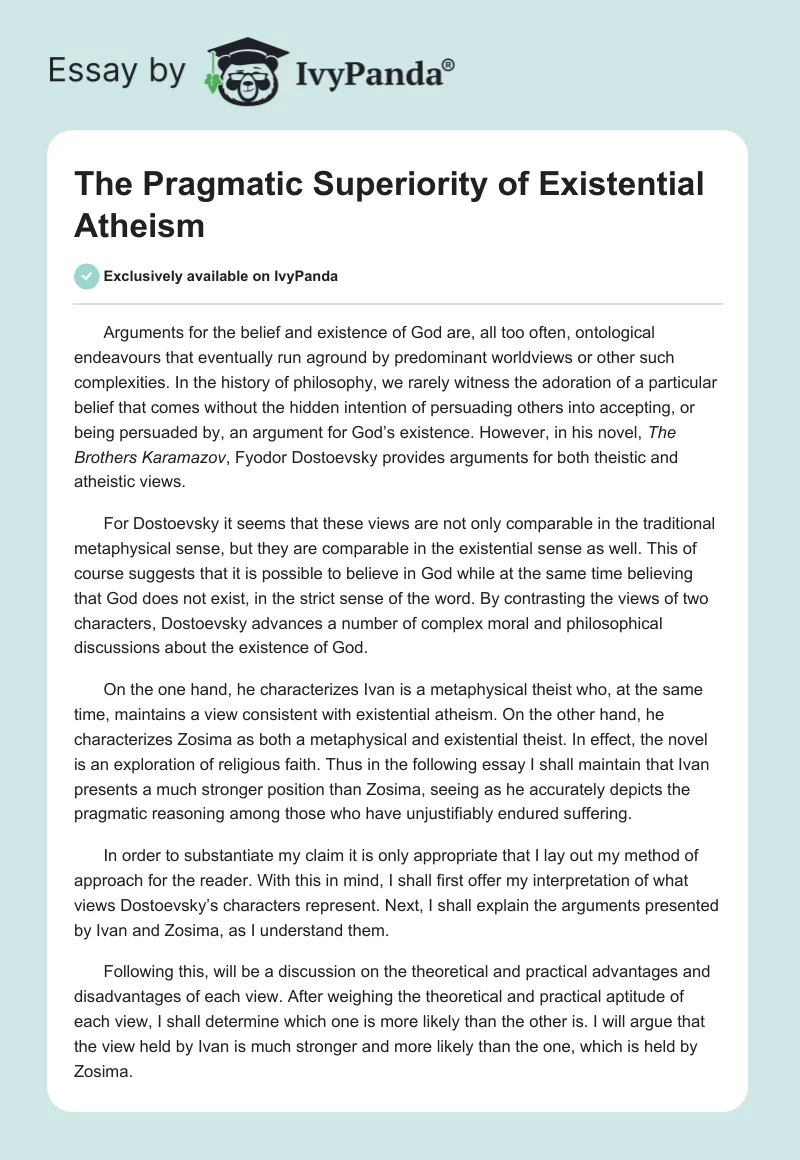 Essay by IvyPanda®

The Pragmatic Superiority of Existential Atheism

Exclusively available on IvyPanda

Arguments for the belief and existence of God are, all too often, ontological endeavours that eventually run aground by predominant worldviews or other such complexities. In the history of philosophy, we rarely witness the adoration of a particular belief that comes without the hidden intention of persuading others into accepting, or being persuaded by, an argument for God's existence. However, in his novel, The Brothers Karamazov, Fyodor Dostoevsky provides arguments for both theistic and atheistic views.

For Dostoevsky it seems that these views are not only comparable in the traditional metaphysical sense, but they are comparable in the existential sense as well. This of course suggests that it is possible to believe in God while at the same time believing that God does not exist, in the strict sense of the word. By contrasting the views of two characters, Dostoevsky advances a number of complex moral and philosophical discussions about the existence of God.

On the one hand, he characterizes Ivan is a metaphysical theist who, at the same time, maintains a view consistent with existential atheism. On the other hand, he characterizes Zosima as both a metaphysical and existential theist. In effect, the novel is an exploration of religious faith. Thus in the following essay I shall maintain that Ivan presents a much stronger position than Zosima, seeing as he accurately depicts the pragmatic reasoning among those who have unjustifiably endured suffering.

In order to substantiate my claim it is only appropriate that I lay out my method of approach for the reader. With this in mind, I shall first offer my interpretation of what views Dostoevsky's characters represent. Next, I shall explain the arguments presented by Ivan and Zosima, as I understand them.

Following this, will be a discussion on the theoretical and practical advantages and disadvantages of each view. After weighing the theoretical and practical aptitude of each view, I shall determine which one is more likely than the other is. I will argue that the view held by Ivan is much stronger and more likely than the one, which is held by Zosima.